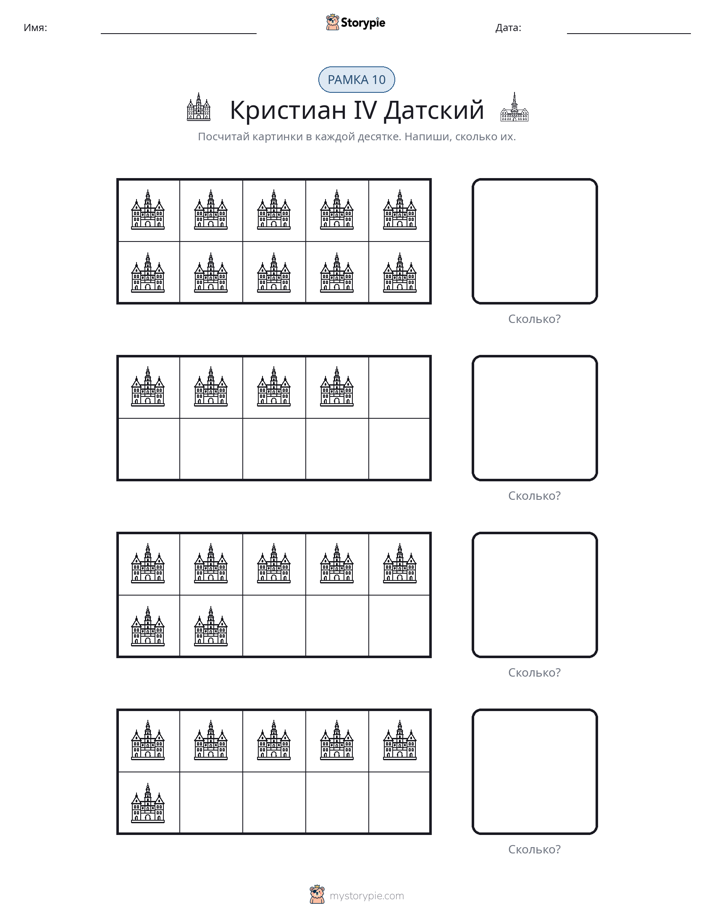 Имя: ____ Storypie Дата: ____

РАМКА 10

Кристиан IV Датский

Посчитай картинки в каждой десятке. Напиши, сколько их.

Сколько?

Сколько?

Сколько?

Сколько?

mystorypie.com